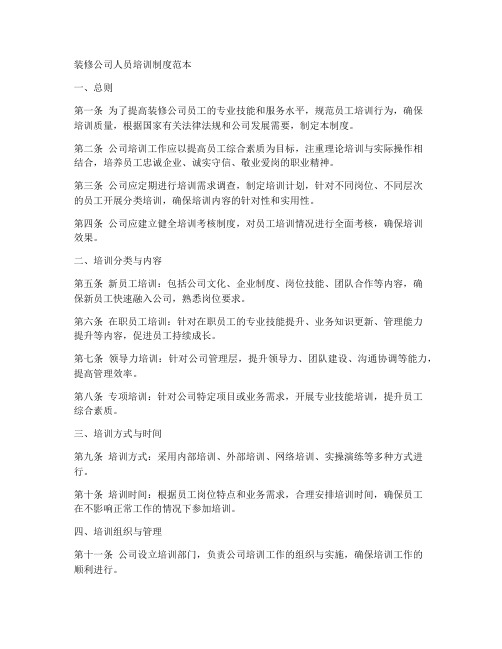 装修公司人员培训制度范本

一、总则

第一条 为了提高装修公司员工的专业技能和服务水平，规范员工培训行为，确保培训质量，根据国家有关法律法规和公司发展需要，制定本制度。

第二条 公司培训工作应以提高员工综合素质为目标，注重理论培训与实际操作相结合，培养员工忠诚企业、诚实守信、敬业爱岗的职业精神。

第三条 公司应定期进行培训需求调查，制定培训计划，针对不同岗位、不同层次的员工开展分类培训，确保培训内容的针对性和实用性。

第四条 公司应建立健全培训考核制度，对员工培训情况进行全面考核，确保培训效果。

二、培训分类与内容

第五条 新员工培训：包括公司文化、企业制度、岗位技能、团队合作等内容，确保新员工快速融入公司，熟悉岗位要求。

第六条 在职员工培训：针对在职员工的专业技能提升、业务知识更新、管理能力提升等内容，促进员工持续成长。

第七条 领导力培训：针对公司管理层，提升领导力、团队建设、沟通协调等能力，提高管理效率。

第八条 专项培训：针对公司特定项目或业务需求，开展专业技能培训，提升员工综合素质。

三、培训方式与时间

第九条 培训方式：采用内部培训、外部培训、网络培训、实操演练等多种方式进行。

第十条 培训时间：根据员工岗位特点和业务需求，合理安排培训时间，确保员工在不影响正常工作的情况下参加培训。

四、培训组织与管理

第十一条 公司设立培训部门，负责公司培训工作的组织与实施，确保培训工作的顺利进行。